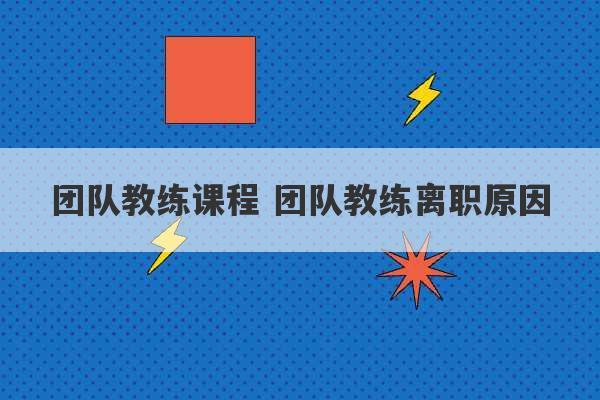 团队教练课程 团队教练离职原因